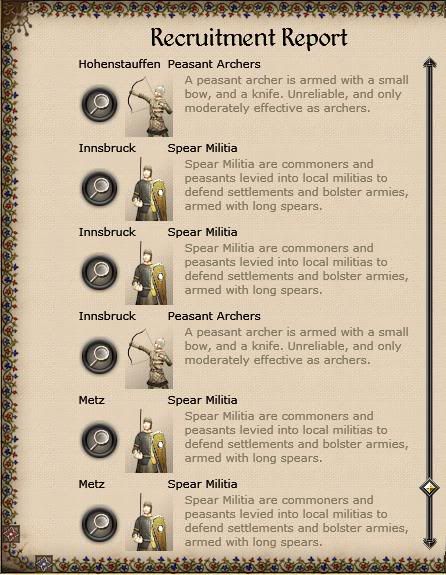 Recruitment Report

Hohenstauffen Peasant Archers
A peasant archer is armed with a small bow, and a knife. Unreliable, and only moderately effective as archers.

Innsbruck Spear Militia
Spear Militia are commoners and peasants levied into local militias to defend settlements and bolster armies, armed with long spears.

Innsbruck Spear Militia
Spear Militia are commoners and peasants levied into local militias to defend settlements and bolster armies, armed with long spears.

Innsbruck Peasant Archers
A peasant archer is armed with a small bow, and a knife. Unreliable, and only moderately effective as archers.

Metz Spear Militia
Spear Militia are commoners and peasants levied into local militias to defend settlements and bolster armies, armed with long spears.

Metz Spear Militia
Spear Militia are commoners and peasants levied into local militias to defend settlements and bolster armies, armed with long spears.